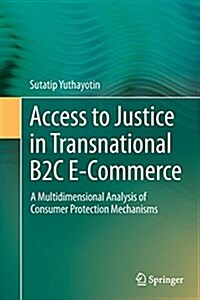 Sutatip Yuthayotin

Access to Justice in Transnational B2C E-Commerce

A Multidimensional Analysis of Consumer Protection Mechanisms

Springer